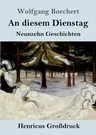 Wolfgang Borchert

An diesem Dienstag

Neunzehn Geschichten

Henricus Großdruck